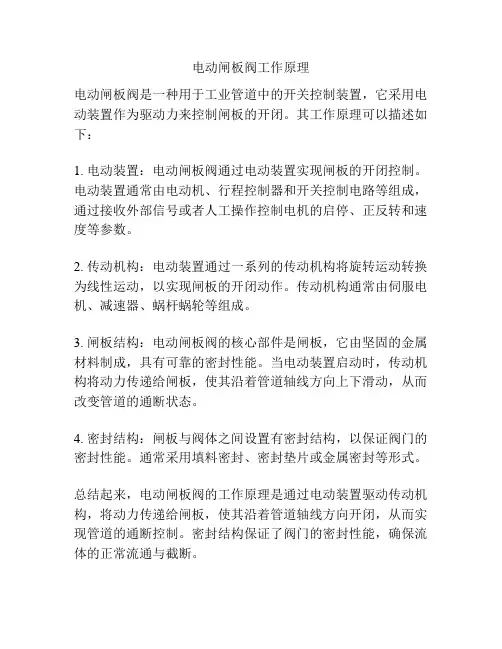 电动闸板阀工作原理

电动闸板阀是一种用于工业管道中的开关控制装置，它采用电动装置作为驱动力来控制闸板的开闭。其工作原理可以描述如下：

1. 电动装置：电动闸板阀通过电动装置实现闸板的开闭控制。电动装置通常由电动机、行程控制器和开关控制电路等组成，通过接收外部信号或者人工操作控制电机的启停、正反转和速度等参数。

2. 传动机构：电动装置通过一系列的传动机构将旋转运动转换为线性运动，以实现闸板的开闭动作。传动机构通常由伺服电机、减速器、蜗杆蜗轮等组成。

3. 闸板结构：电动闸板阀的核心部件是闸板，它由坚固的金属材料制成，具有可靠的密封性能。当电动装置启动时，传动机构将动力传递给闸板，使其沿着管道轴线方向上下滑动，从而改变管道的通断状态。

4. 密封结构：闸板与阀体之间设置有密封结构，以保证阀门的密封性能。通常采用填料密封、密封垫片或金属密封等形式。

总结起来，电动闸板阀的工作原理是通过电动装置驱动传动机构，将动力传递给闸板，使其沿着管道轴线方向开闭，从而实现管道的通断控制。密封结构保证了阀门的密封性能，确保流体的正常流通与截断。